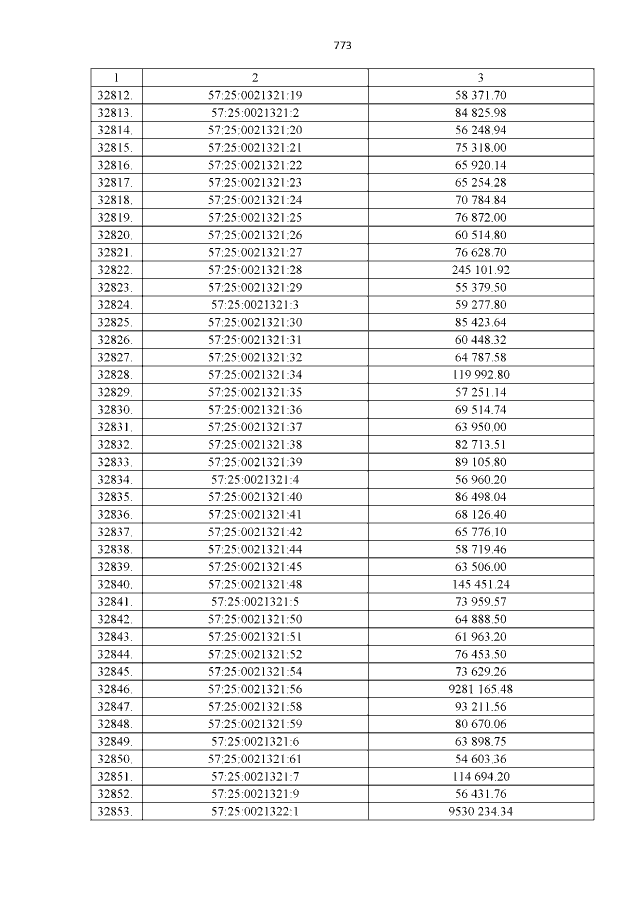 773

| 1 | 2 | 3 |
|---|---|---|
| 32812. | 57:25:0021321:19 | 58 371.70 |
| 32813. | 57:25:0021321:2 | 84 825.98 |
| 32814. | 57:25:0021321:20 | 56 248.94 |
| 32815. | 57:25:0021321:21 | 75 318.00 |
| 32816. | 57:25:0021321:22 | 65 920.14 |
| 32817. | 57:25:0021321:23 | 65 254.28 |
| 32818. | 57:25:0021321:24 | 70 784.84 |
| 32819. | 57:25:0021321:25 | 76 872.00 |
| 32820. | 57:25:0021321:26 | 60 514.80 |
| 32821. | 57:25:0021321:27 | 76 628.70 |
| 32822. | 57:25:0021321:28 | 245 101.92 |
| 32823. | 57:25:0021321:29 | 55 379.50 |
| 32824. | 57:25:0021321:3 | 59 277.80 |
| 32825. | 57:25:0021321:30 | 85 423.64 |
| 32826. | 57:25:0021321:31 | 60 448.32 |
| 32827. | 57:25:0021321:32 | 64 787.58 |
| 32828. | 57:25:0021321:34 | 119 992.80 |
| 32829. | 57:25:0021321:35 | 57 251.14 |
| 32830. | 57:25:0021321:36 | 69 514.74 |
| 32831. | 57:25:0021321:37 | 63 950.00 |
| 32832. | 57:25:0021321:38 | 82 713.51 |
| 32833. | 57:25:0021321:39 | 89 105.80 |
| 32834. | 57:25:0021321:4 | 56 960.20 |
| 32835. | 57:25:0021321:40 | 86 498.04 |
| 32836. | 57:25:0021321:41 | 68 126.40 |
| 32837. | 57:25:0021321:42 | 65 776.10 |
| 32838. | 57:25:0021321:44 | 58 719.46 |
| 32839. | 57:25:0021321:45 | 63 506.00 |
| 32840. | 57:25:0021321:48 | 145 451.24 |
| 32841. | 57:25:0021321:5 | 73 959.57 |
| 32842. | 57:25:0021321:50 | 64 888.50 |
| 32843. | 57:25:0021321:51 | 61 963.20 |
| 32844. | 57:25:0021321:52 | 76 453.50 |
| 32845. | 57:25:0021321:54 | 73 629.26 |
| 32846. | 57:25:0021321:56 | 9281 165.48 |
| 32847. | 57:25:0021321:58 | 93 211.56 |
| 32848. | 57:25:0021321:59 | 80 670.06 |
| 32849. | 57:25:0021321:6 | 63 898.75 |
| 32850. | 57:25:0021321:61 | 54 603.36 |
| 32851. | 57:25:0021321:7 | 114 694.20 |
| 32852. | 57:25:0021321:9 | 56 431.76 |
| 32853. | 57:25:0021322:1 | 9530 234.34 |